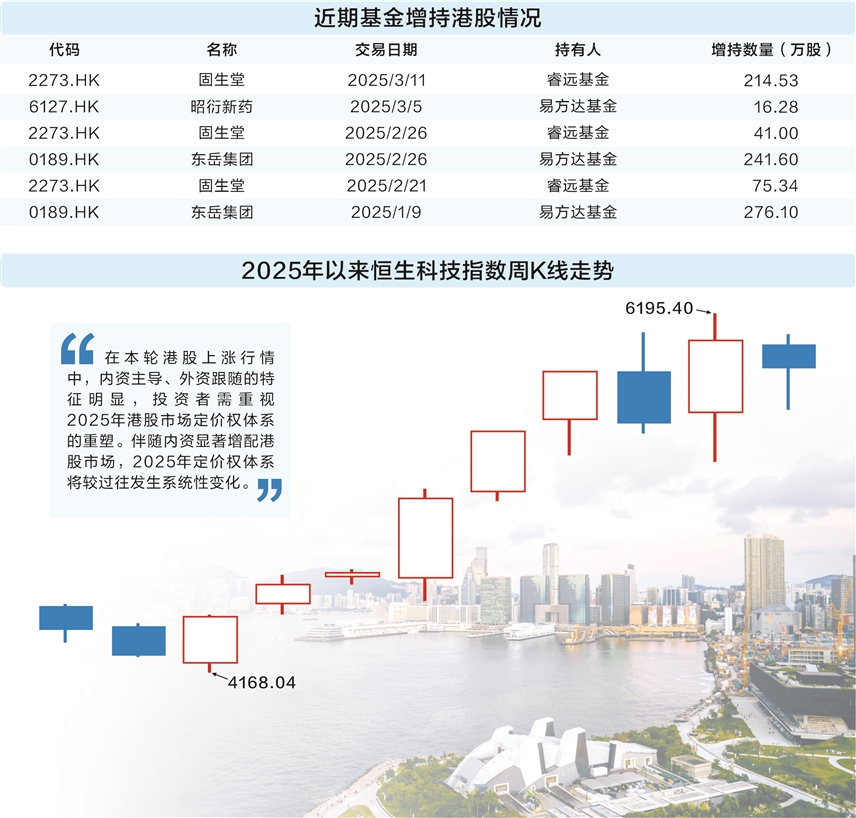 近期基金增持港股情况

| 代码 | 名称 | 交易日期 | 持有人 | 增持数量（万股） |
|---|---|---|---|---|
| 2273.HK | 固生堂 | 2025/3/11 | 睿远基金 | 214.53 |
| 6127.HK | 昭衍新药 | 2025/3/5 | 易方达基金 | 16.28 |
| 2273.HK | 固生堂 | 2025/2/26 | 睿远基金 | 41.00 |
| 0189.HK | 东岳集团 | 2025/2/26 | 易方达基金 | 241.60 |
| 2273.HK | 固生堂 | 2025/2/21 | 睿远基金 | 75.34 |
| 0189.HK | 东岳集团 | 2025/1/9 | 易方达基金 | 276.10 |

2025年以来恒生科技指数周K线走势

6195.40

“在本轮港股上涨行情中，内资主导、外资跟随的特征明显，投资者需重视2025年港股市场定价权体系的重塑。伴随内资显著增配港股市场，2025年定价权体系将较过往发生系统性变化。”

4168.04